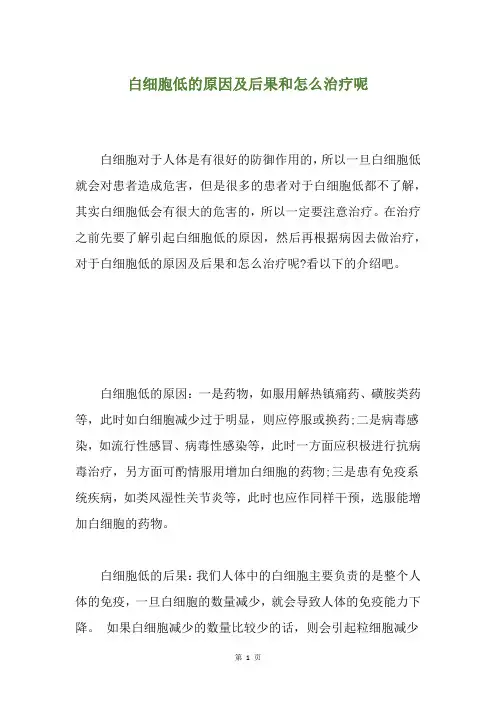 白细胞低的原因及后果和怎么治疗呢

白细胞对于人体是有很好的防御作用的，所以一旦白细胞低就会对患者造成危害，但是很多的患者对于白细胞低都不了解，其实白细胞低会有很大的危害的，所以一定要注意治疗。在治疗之前先要了解引起白细胞低的原因，然后再根据病因去做治疗，对于白细胞低的原因及后果和怎么治疗呢?看以下的介绍吧。

白细胞低的原因：一是药物，如服用解热镇痛药、磺胺类药等，此时如白细胞减少过于明显，则应停服或换药;二是病毒感染，如流行性感冒、病毒性感染等，此时一方面应积极进行抗病毒治疗，另方面可酌情服用增加白细胞的药物;三是患有免疫系统疾病，如类风湿性关节炎等，此时也应作同样干预，选服能增加白细胞的药物。

白细胞低的后果：我们人体中的白细胞主要负责的是整个人体的免疫，一旦白细胞的数量减少，就会导致人体的免疫能力下降。 如果白细胞减少的数量比较少的话，则会引起粒细胞减少

第 1 页